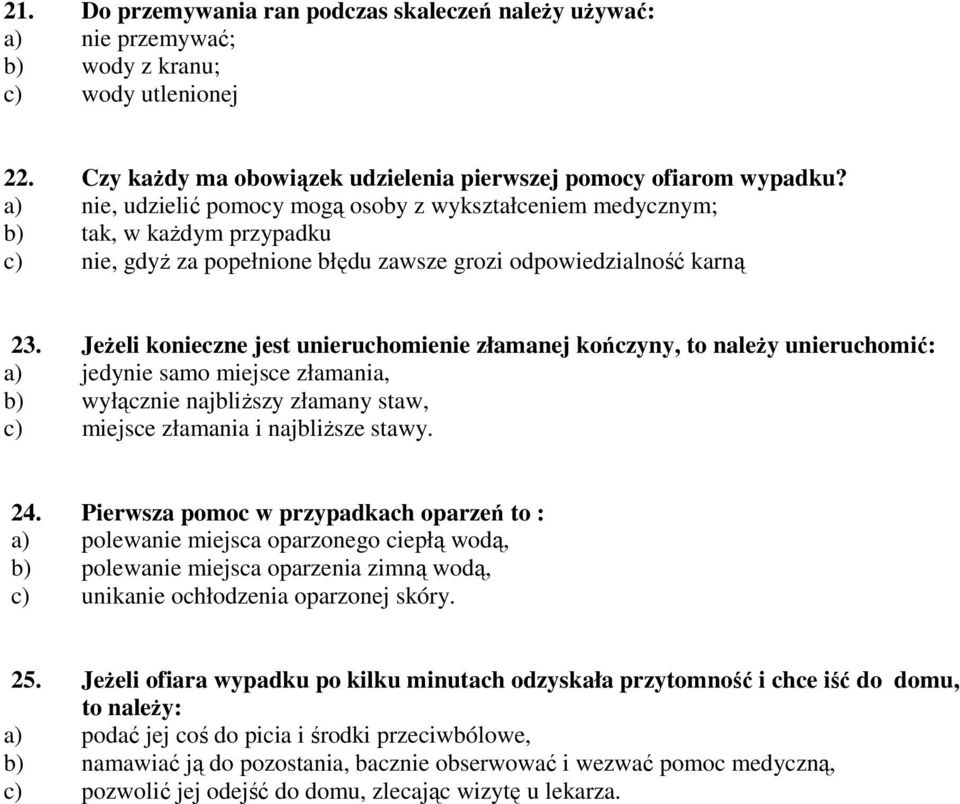 21. Do przemywania ran podczas skaleczeń należy używać:
a) nie przemywać;
b) wody z kranu;
c) wody utlenionej

22. Czy każdy ma obowiązek udzielenia pierwszej pomocy ofiarom wypadku?
a) nie, udzielić pomocy mogą osoby z wykształceniem medycznym;
b) tak, w każdym przypadku
c) nie, gdyż za popełnione błędu zawsze grozi odpowiedzialność karną

23. Jeżeli konieczne jest unieruchomienie złamanej kończyny, to należy unieruchomić:
a) jedynie samo miejsce złamania,
b) wyłącznie najbliższy złamany staw,
c) miejsce złamania i najbliższe stawy.

24. Pierwsza pomoc w przypadkach oparzeń to :
a) polewanie miejsca oparzonego ciepłą wodą,
b) polewanie miejsca oparzenia zimną wodą,
c) unikanie ochłodzenia oparzonej skóry.

25. Jeżeli ofiara wypadku po kilku minutach odzyskała przytomność i chce iść do domu, to należy:
a) podać jej coś do picia i środki przeciwbólowe,
b) namawiać ją do pozostania, bacznie obserwować i wezwać pomoc medyczną,
c) pozwolić jej odejść do domu, zlecając wizytę u lekarza.